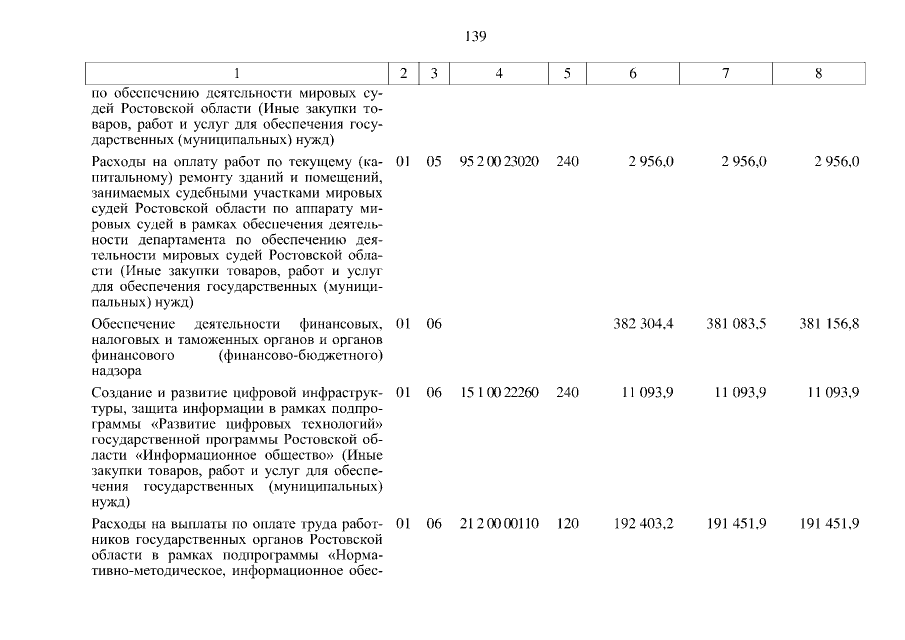 139

| 1 | 2 | 3 | 4 | 5 | 6 | 7 | 8 |
|---|---|---|---|---|---|---|---|
| по обеспечению деятельности мировых судей Ростовской области (Иные закупки товаров, работ и услуг для обеспечения государственных (муниципальных) нужд) | | | | | | | |
| Расходы на оплату работ по текущему (капитальному) ремонту зданий и помещений, занимаемых судебными участками мировых судей Ростовской области по аппарату мировых судей в рамках обеспечения деятельности департамента по обеспечению деятельности мировых судей Ростовской области (Иные закупки товаров, работ и услуг для обеспечения государственных (муниципальных) нужд) | 01 | 05 | 95 2 00 23020 | 240 | 2 956,0 | 2 956,0 | 2 956,0 |
| Обеспечение деятельности финансовых, налоговых и таможенных органов и органов финансового (финансово-бюджетного) надзора | 01 | 06 | | | 382 304,4 | 381 083,5 | 381 156,8 |
| Создание и развитие цифровой инфраструктуры, защита информации в рамках подпрограммы «Развитие цифровых технологий» государственной программы Ростовской области «Информационное общество» (Иные закупки товаров, работ и услуг для обеспечения государственных (муниципальных) нужд) | 01 | 06 | 15 1 00 22260 | 240 | 11 093,9 | 11 093,9 | 11 093,9 |
| Расходы на выплаты по оплате труда работников государственных органов Ростовской области в рамках подпрограммы «Нормативно-методическое, информационное обес- | 01 | 06 | 21 2 00 00110 | 120 | 192 403,2 | 191 451,9 | 191 451,9 |